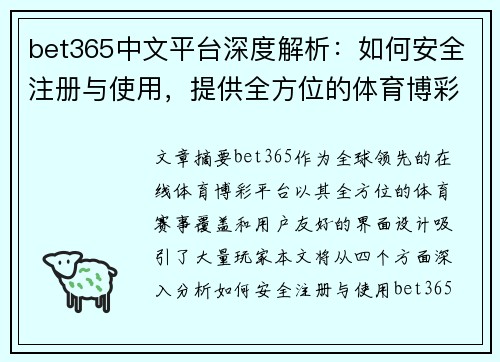 bet365中文平台深度解析：如何安全注册与使用，提供全方位的体育博彩

文章摘要bet365作为全球领先的在线体育博彩平台以其全方位的体育赛事覆盖和用户友好的界面设计吸引了大量玩家本文将从四个方面深入分析如何安全注册与使用bet365